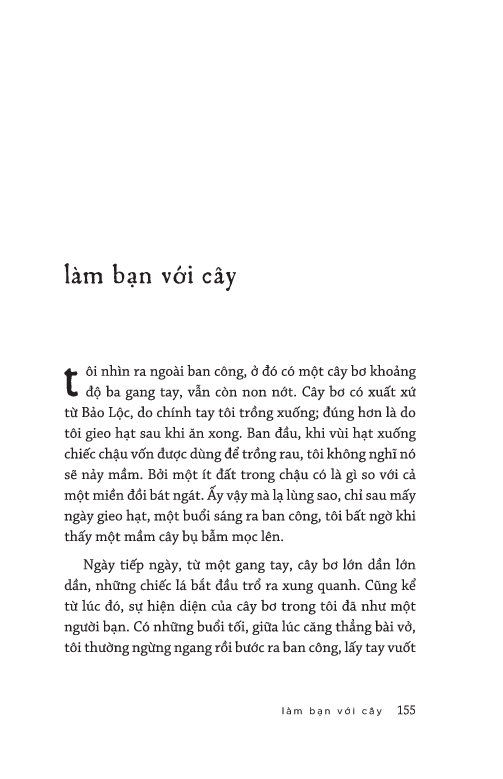 làm bạn với cây

tôi nhìn ra ngoài ban công, ở đó có một cây bơ khoảng độ ba gang tay, vẫn còn non nớt. Cây bơ có xuất xứ từ Bảo Lộc, do chính tay tôi trồng xuống; đúng hơn là do tôi gieo hạt sau khi ăn xong. Ban đầu, khi vùi hạt xuống chiếc chậu vốn được dùng để trồng rau, tôi không nghĩ nó sẽ nảy mầm. Bởi một ít đất trong chậu có là gì so với cả một miền đồi bát ngát. Ấy vậy mà lạ lùng sao, chỉ sau mấy ngày gieo hạt, một buổi sáng ra ban công, tôi bất ngờ khi thấy một mầm cây bụ bẫm mọc lên.

Ngày tiếp ngày, từ một gang tay, cây bơ lớn dần lớn dần, những chiếc lá bắt đầu trổ ra xung quanh. Cũng kể từ lúc đó, sự hiện diện của cây bơ trong tôi đã như một người bạn. Có những buổi tối, giữa lúc căng thẳng bài vở, tôi thường ngừng ngang rồi bước ra ban công, lấy tay vuốt

làm bạn với cây 155